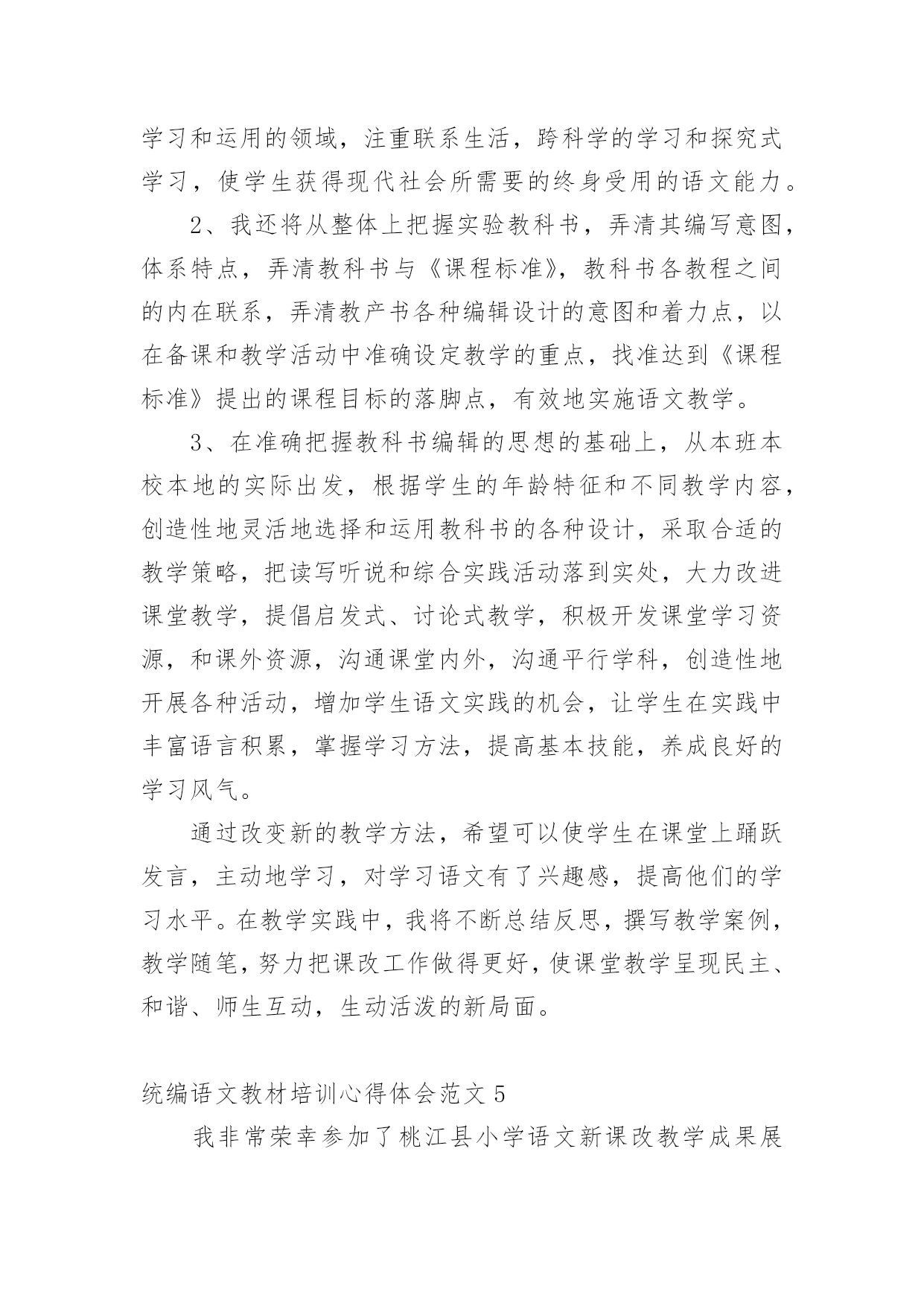 学习和运用的领域，注重联系生活，跨科学的学习和探究式学习，使学生获得现代社会所需要的终身受用的语文能力。

2、我还将从整体上把握实验教科书，弄清其编写意图，体系特点，弄清教科书与《课程标准》，教科书各教程之间的内在联系，弄清教产书各种编辑设计的意图和着力点，以在备课和教学活动中准确设定教学的重点，找准达到《课程标准》提出的课程目标的落脚点，有效地实施语文教学。

3、在准确把握教科书编辑的思想的基础上，从本班本校本地的实际出发，根据学生的年龄特征和不同教学内容，创造性地灵活地选择和运用教科书的各种设计，采取合适的教学策略，把读写听说和综合实践活动落到实处，大力改进课堂教学，提倡启发式、讨论式教学，积极开发课堂学习资源，和课外资源，沟通课堂内外，沟通平行学科，创造性地开展各种活动，增加学生语文实践的机会，让学生在实践中丰富语言积累，掌握学习方法，提高基本技能，养成良好的学习风气。

通过改变新的教学方法，希望可以使学生在课堂上踊跃发言，主动地学习，对学习语文有了兴趣感，提高他们的学习水平。在教学实践中，我将不断总结反思，撰写教学案例，教学随笔，努力把课改工作做得更好，使课堂教学呈现民主、和谐、师生互动，生动活泼的新局面。

统编语文教材培训心得体会范文 5

我非常荣幸参加了桃江县小学语文新课改教学成果展